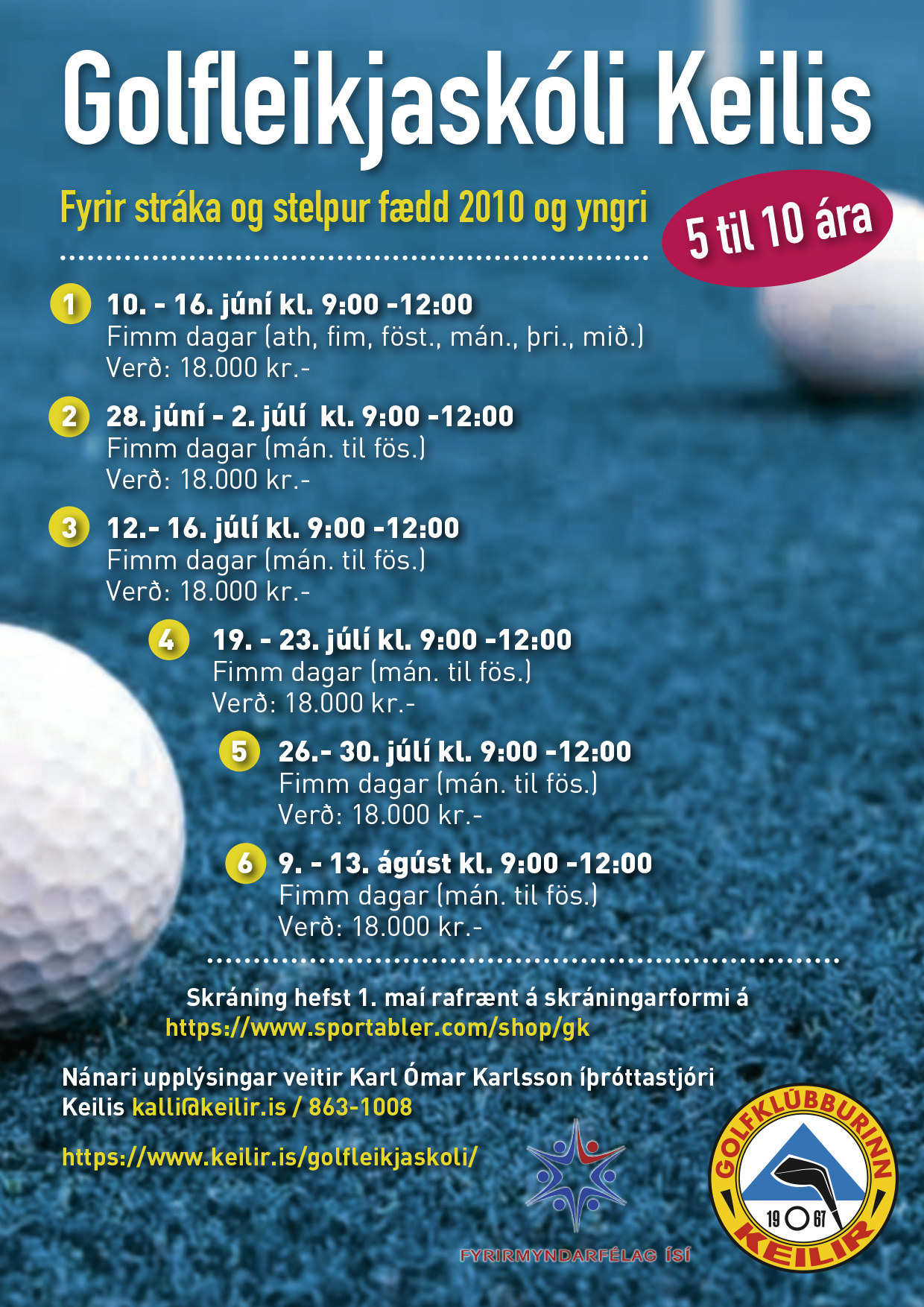 Golfleikjaskóli Keilis

Fyrir stráka og stelpur fædd 2010 og yngri

5 til 10 ára

1 10. - 16. júní kl. 9:00 -12:00
Fimm dagar (ath, fim, föst., mán., þri., mið.)
Verð: 18.000 kr.-

2 28. júní - 2. júlí kl. 9:00 -12:00
Fimm dagar (mán. til fös.)
Verð: 18.000 kr.-

3 12.- 16. júlí kl. 9:00 -12:00
Fimm dagar (mán. til fös.)
Verð: 18.000 kr.-

4 19. - 23. júlí kl. 9:00 -12:00
Fimm dagar (mán. til fös.)
Verð: 18.000 kr.-

5 26.- 30. júlí kl. 9:00 -12:00
Fimm dagar (mán. til fös.)
Verð: 18.000 kr.-

6 9. - 13. ágúst kl. 9:00 -12:00
Fimm dagar (mán. til fös.)
Verð: 18.000 kr.-

Skráning hefst 1. maí rafrænt á skráningarformi á
https://www.sportabler.com/shop/gk

Nánari upplýsingar veitir Karl Ómar Karlsson íþróttastjóri Keilis kalli@keilir.is / 863-1008

https://www.keilir.is/golfleikjaskoli/

FYRIRMYNDARFÉLAG ÍSÍ

GOLFKLÚBBURINN 19 67 KEILIR